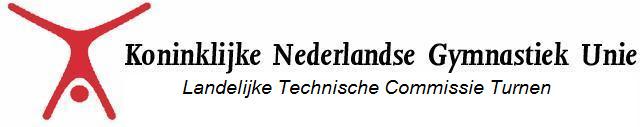 Koninklijke Nederlandse Gymnastiek Unie
Landelijke Technische Commissie Turnen